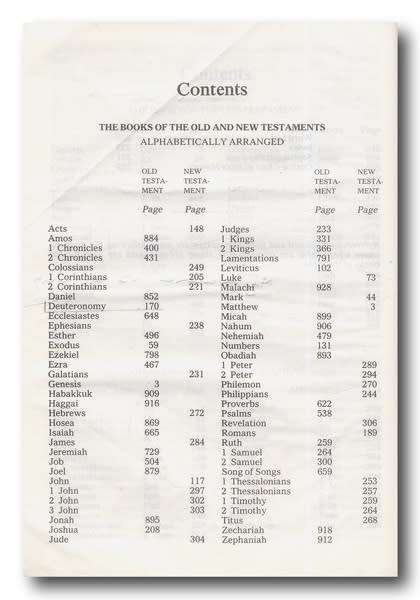 Contents

THE BOOKS OF THE OLD AND NEW TESTAMENTS
ALPHABETICALLY ARRANGED

| | OLD TESTAMENT Page | NEW TESTAMENT Page |
|---|---|---|
| Acts | | 148 |
| Amos | 884 | |
| 1 Chronicles | 400 | |
| 2 Chronicles | 431 | |
| Colossians | | 249 |
| 1 Corinthians | | 205 |
| 2 Corinthians | | 221 |
| Daniel | 852 | |
| Deuteronomy | 170 | |
| Ecclesiastes | 648 | |
| Ephesians | | 238 |
| Esther | 496 | |
| Exodus | 59 | |
| Ezekiel | 798 | |
| Ezra | 467 | |
| Galatians | | 231 |
| Genesis | 3 | |
| Habakkuk | 909 | |
| Haggai | 916 | |
| Hebrews | | 272 |
| Hosea | 869 | |
| Isaiah | 665 | |
| James | | 284 |
| Jeremiah | 729 | |
| Job | 504 | |
| Joel | 879 | |
| John | | 117 |
| 1 John | | 297 |
| 2 John | | 302 |
| 3 John | | 303 |
| Jonah | 895 | |
| Joshua | 208 | |
| Jude | | 304 |

| | OLD TESTAMENT Page | NEW TESTAMENT Page |
|---|---|---|
| Judges | 233 | |
| 1 Kings | 331 | |
| 2 Kings | 366 | |
| Lamentations | 791 | |
| Leviticus | 102 | |
| Luke | | 73 |
| Malachi | 928 | |
| Mark | | 44 |
| Matthew | | 3 |
| Micah | 899 | |
| Nahum | 906 | |
| Nehemiah | 479 | |
| Numbers | 131 | |
| Obadiah | 893 | |
| 1 Peter | | 289 |
| 2 Peter | | 294 |
| Philemon | | 270 |
| Philippians | | 244 |
| Proverbs | 622 | |
| Psalms | 538 | |
| Revelation | | 306 |
| Romans | | 189 |
| Ruth | 259 | |
| 1 Samuel | 264 | |
| 2 Samuel | 300 | |
| Song of Songs | 659 | |
| 1 Thessalonians | | 253 |
| 2 Thessalonians | | 257 |
| 1 Timothy | | 259 |
| 2 Timothy | | 264 |
| Titus | | 268 |
| Zechariah | 918 | |
| Zephaniah | 912 | |